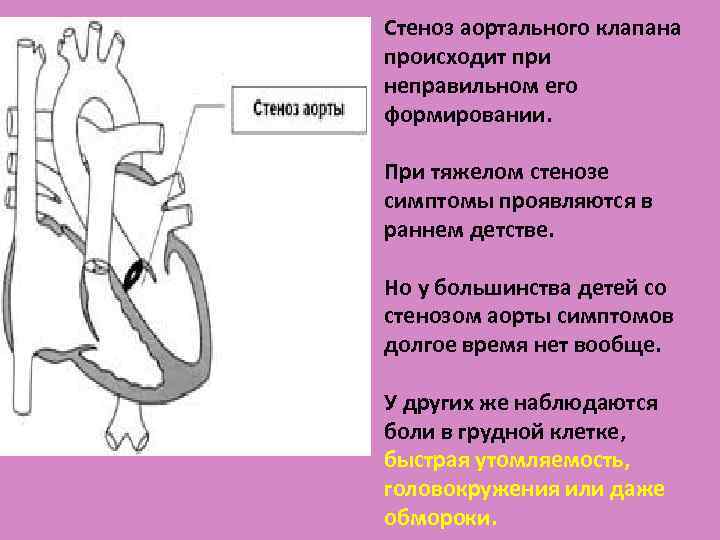 Стеноз аорты

Стеноз аортального клапана происходит при неправильном его формировании.

При тяжелом стенозе симптомы проявляются в раннем детстве.

Но у большинства детей со стенозом аорты симптомов долгое время нет вообще.

У других же наблюдаются боли в грудной клетке, быстрая утомляемость, головокружения или даже обмороки.